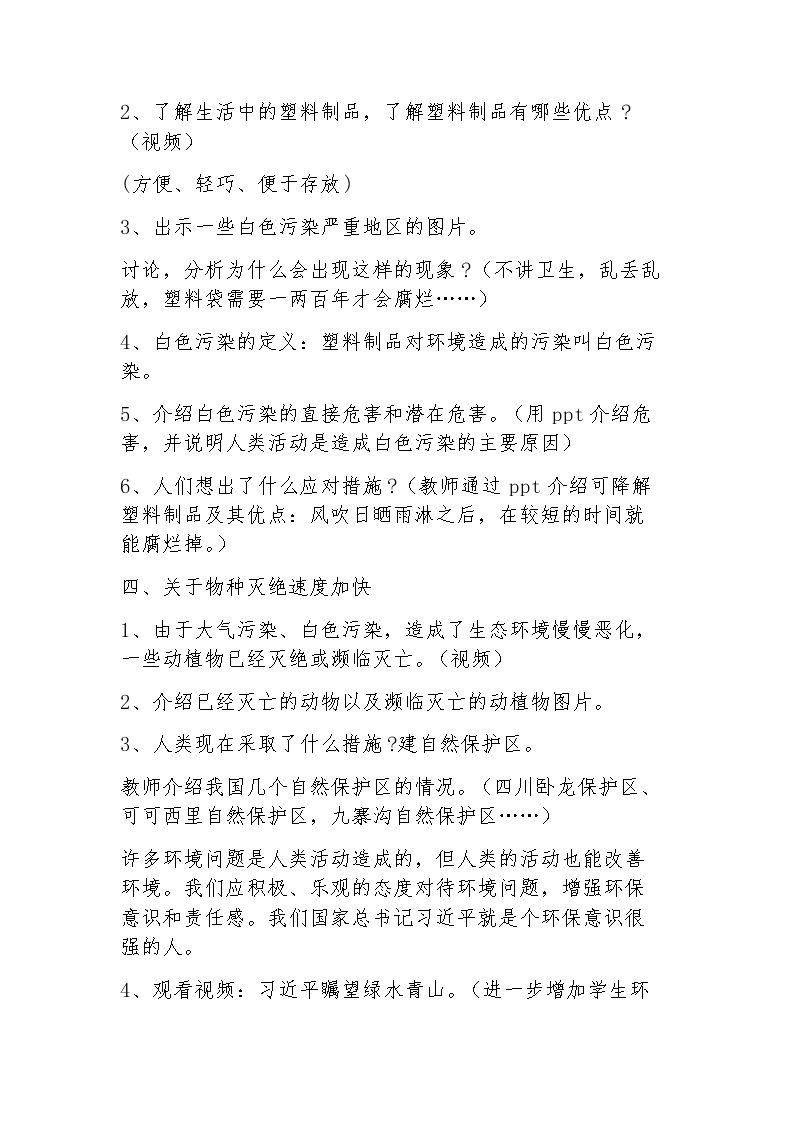 2、了解生活中的塑料制品，了解塑料制品有哪些优点？（视频）

(方便、轻巧、便于存放)

3、出示一些白色污染严重地区的图片。

讨论，分析为什么会出现这样的现象？(不讲卫生，乱丢乱放，塑料袋需要一两百年才会腐烂……)

4、白色污染的定义：塑料制品对环境造成的污染叫白色污染。

5、介绍白色污染的直接危害和潜在危害。(用ppt介绍危害，并说明人类活动是造成白色污染的主要原因)

6、人们想出了什么应对措施？(教师通过ppt介绍可降解塑料制品及其优点：风吹日晒雨淋之后，在较短的时间就能腐烂掉。)

四、关于物种灭绝速度加快

1、由于大气污染、白色污染，造成了生态环境慢慢恶化，一些动植物已经灭绝或濒临灭亡。(视频)

2、介绍已经灭亡的动物以及濒临灭亡的动植物图片。

3、人类现在采取了什么措施?建自然保护区。

教师介绍我国几个自然保护区的情况。(四川卧龙保护区、可可西里自然保护区，九寨沟自然保护区……)

许多环境问题是人类活动造成的，但人类的活动也能改善环境。我们应积极、乐观的态度对待环境问题，增强环保意识和责任感。我们国家总书记习近平就是个环保意识很强的人。

4、观看视频：习近平瞩望绿水青山。(进一步增加学生环